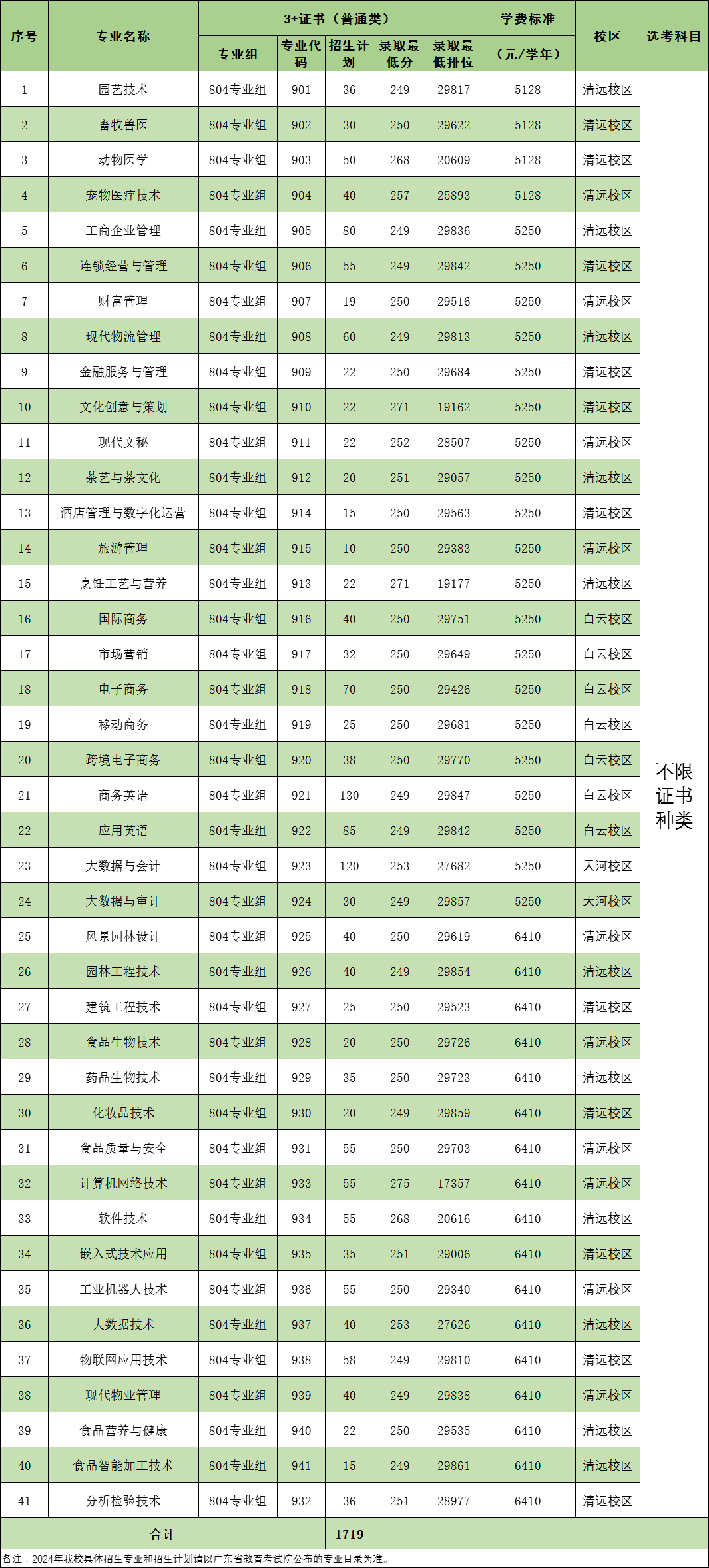 | 序号 | 专业名称 | 3+证书（普通类） |  |  |  |  | 学费标准 | 校区 | 选考科目 |
|---|---|---|---|---|---|---|---|---|---|
|  |  | 专业组 | 专业代码 | 招生计划 | 录取最低分 | 录取最低排位 | （元/学年） |  |  |
| 1 | 园艺技术 | 804专业组 | 901 | 36 | 249 | 29817 | 5128 | 清远校区 | 不限证书种类 |
| 2 | 畜牧兽医 | 804专业组 | 902 | 30 | 250 | 29622 | 5128 | 清远校区 |  |
| 3 | 动物医学 | 804专业组 | 903 | 50 | 268 | 20609 | 5128 | 清远校区 |  |
| 4 | 宠物医疗技术 | 804专业组 | 904 | 40 | 257 | 25893 | 5128 | 清远校区 |  |
| 5 | 工商企业管理 | 804专业组 | 905 | 80 | 249 | 29836 | 5250 | 清远校区 |  |
| 6 | 连锁经营与管理 | 804专业组 | 906 | 55 | 249 | 29842 | 5250 | 清远校区 |  |
| 7 | 财富管理 | 804专业组 | 907 | 19 | 250 | 29516 | 5250 | 清远校区 |  |
| 8 | 现代物流管理 | 804专业组 | 908 | 60 | 249 | 29813 | 5250 | 清远校区 |  |
| 9 | 金融服务与管理 | 804专业组 | 909 | 22 | 250 | 29684 | 5250 | 清远校区 |  |
| 10 | 文化创意与策划 | 804专业组 | 910 | 22 | 271 | 19162 | 5250 | 清远校区 |  |
| 11 | 现代文秘 | 804专业组 | 911 | 22 | 252 | 28507 | 5250 | 清远校区 |  |
| 12 | 茶艺与茶文化 | 804专业组 | 912 | 20 | 251 | 29057 | 5250 | 清远校区 |  |
| 13 | 酒店管理与数字化运营 | 804专业组 | 914 | 15 | 250 | 29563 | 5250 | 清远校区 |  |
| 14 | 旅游管理 | 804专业组 | 915 | 10 | 250 | 29383 | 5250 | 清远校区 |  |
| 15 | 烹饪工艺与营养 | 804专业组 | 913 | 22 | 271 | 19177 | 5250 | 清远校区 |  |
| 16 | 国际商务 | 804专业组 | 916 | 40 | 250 | 29751 | 5250 | 白云校区 |  |
| 17 | 市场营销 | 804专业组 | 917 | 32 | 250 | 29649 | 5250 | 白云校区 |  |
| 18 | 电子商务 | 804专业组 | 918 | 70 | 250 | 29426 | 5250 | 白云校区 |  |
| 19 | 移动商务 | 804专业组 | 919 | 25 | 250 | 29681 | 5250 | 白云校区 |  |
| 20 | 跨境电子商务 | 804专业组 | 920 | 38 | 250 | 29770 | 5250 | 白云校区 |  |
| 21 | 商务英语 | 804专业组 | 921 | 130 | 249 | 29847 | 5250 | 白云校区 |  |
| 22 | 应用英语 | 804专业组 | 922 | 85 | 249 | 29842 | 5250 | 白云校区 |  |
| 23 | 大数据与会计 | 804专业组 | 923 | 120 | 253 | 27682 | 5250 | 天河校区 |  |
| 24 | 大数据与审计 | 804专业组 | 924 | 30 | 249 | 29857 | 5250 | 天河校区 |  |
| 25 | 风景园林设计 | 804专业组 | 925 | 40 | 250 | 29619 | 6410 | 清远校区 |  |
| 26 | 园林工程技术 | 804专业组 | 926 | 40 | 249 | 29854 | 6410 | 清远校区 |  |
| 27 | 建筑工程技术 | 804专业组 | 927 | 25 | 250 | 29523 | 6410 | 清远校区 |  |
| 28 | 食品生物技术 | 804专业组 | 928 | 20 | 250 | 29726 | 6410 | 清远校区 |  |
| 29 | 药品生物技术 | 804专业组 | 929 | 35 | 250 | 29723 | 6410 | 清远校区 |  |
| 30 | 化妆品技术 | 804专业组 | 930 | 20 | 249 | 29859 | 6410 | 清远校区 |  |
| 31 | 食品质量与安全 | 804专业组 | 931 | 55 | 250 | 29703 | 6410 | 清远校区 |  |
| 32 | 计算机网络技术 | 804专业组 | 933 | 55 | 275 | 17357 | 6410 | 清远校区 |  |
| 33 | 软件技术 | 804专业组 | 934 | 55 | 268 | 20616 | 6410 | 清远校区 |  |
| 34 | 嵌入式技术应用 | 804专业组 | 935 | 35 | 251 | 29006 | 6410 | 清远校区 |  |
| 35 | 工业机器人技术 | 804专业组 | 936 | 55 | 250 | 29340 | 6410 | 清远校区 |  |
| 36 | 大数据技术 | 804专业组 | 937 | 40 | 253 | 27626 | 6410 | 清远校区 |  |
| 37 | 物联网应用技术 | 804专业组 | 938 | 58 | 249 | 29810 | 6410 | 清远校区 |  |
| 38 | 现代物业管理 | 804专业组 | 939 | 40 | 249 | 29838 | 6410 | 清远校区 |  |
| 39 | 食品营养与健康 | 804专业组 | 940 | 22 | 250 | 29535 | 6410 | 清远校区 |  |
| 40 | 食品智能加工技术 | 804专业组 | 941 | 15 | 249 | 29861 | 6410 | 清远校区 |  |
| 41 | 分析检验技术 | 804专业组 | 932 | 36 | 251 | 28977 | 6410 | 清远校区 |  |
| 合计 |  |  |  | 1719 |  |  |  |  |  |

备注：2024年我校具体招生专业和招生计划请以广东省教育考试院公布的专业目录为准。